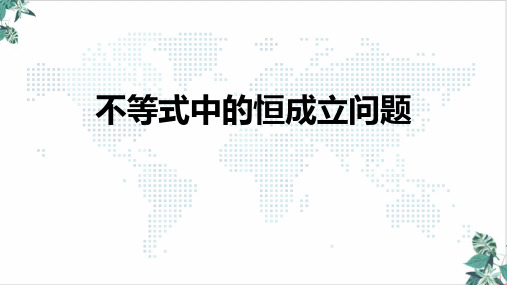 不等式中的恒成立问题